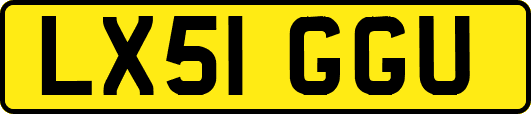 LX51 GGU